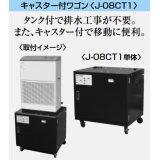 キャスター付ワゴン〈J-08CT1〉

タンク付で排水工事が不要。
また、キャスター付で移動に便利。

〈取付イメージ〉

〈J-08CT1単体〉